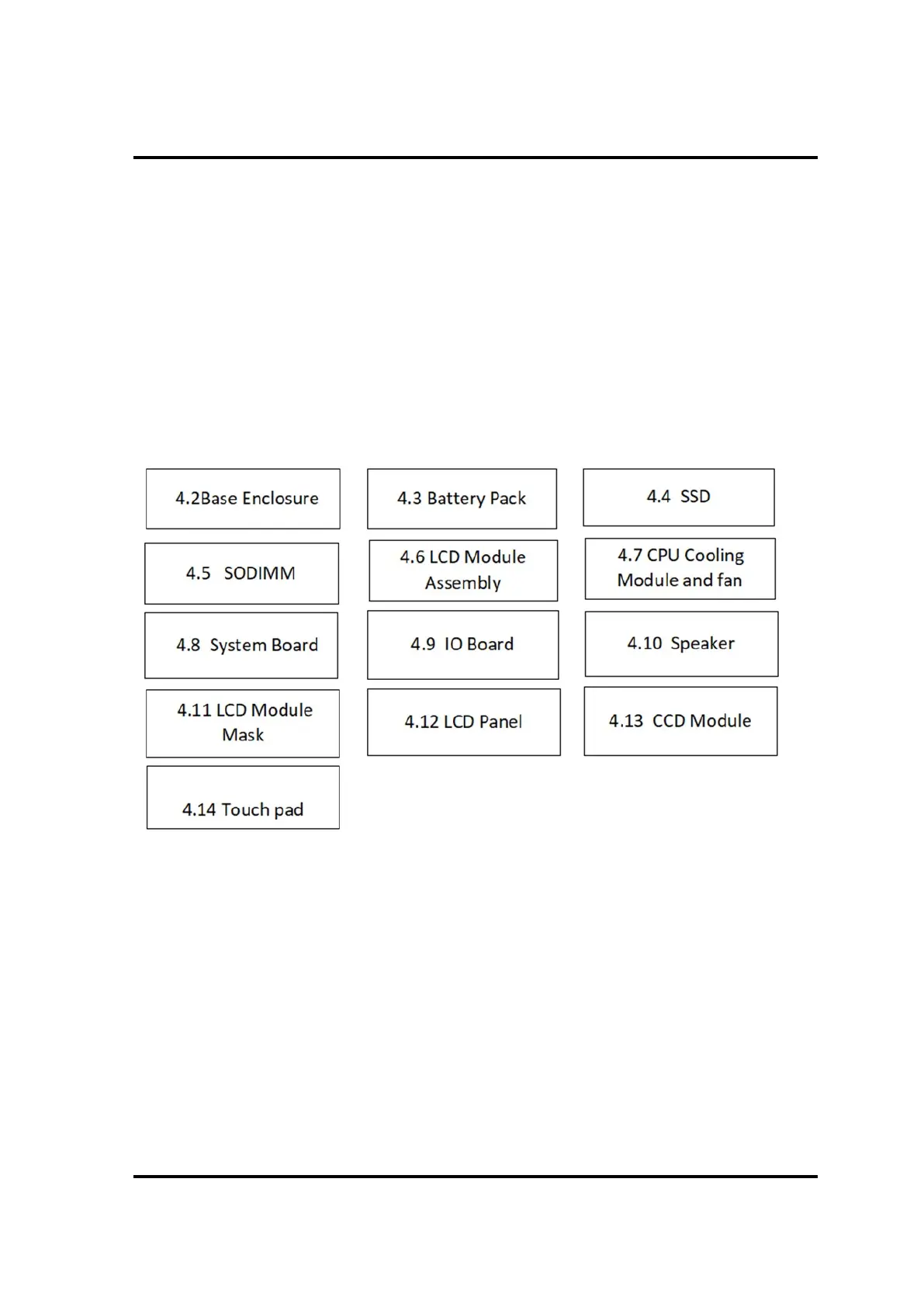 4.2Base Enclosure

4.3 Battery Pack

4.4 SSD

4.5 SODIMM

4.6 LCD Module Assembly

4.7 CPU Cooling Module and fan

4.8 System Board

4.9 IO Board

4.10 Speaker

4.11 LCD Module Mask

4.12 LCD Panel

4.13 CCD Module

4.14 Touch pad